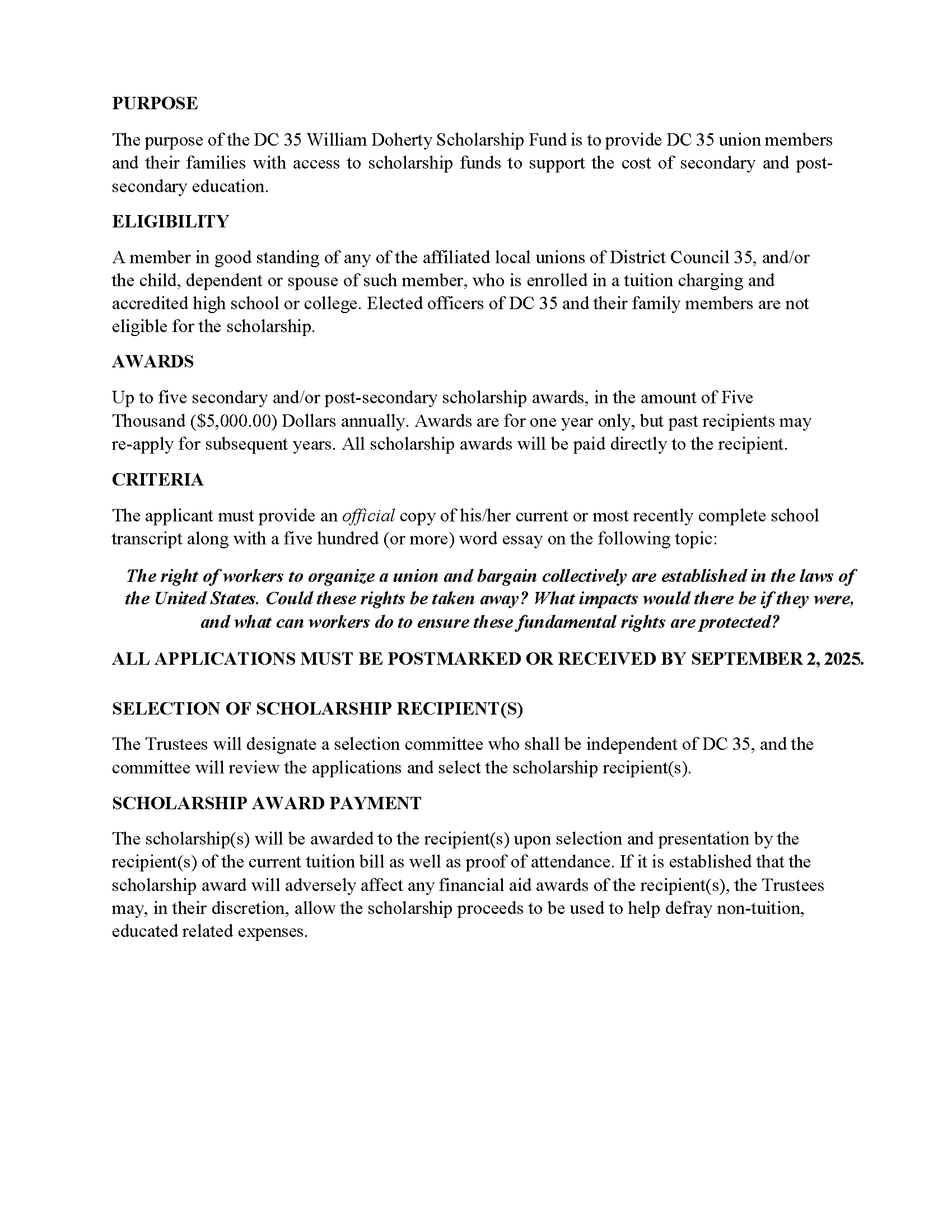 PURPOSE

The purpose of the DC 35 William Doherty Scholarship Fund is to provide DC 35 union members and their families with access to scholarship funds to support the cost of secondary and post-secondary education.

ELIGIBILITY

A member in good standing of any of the affiliated local unions of District Council 35, and/or the child, dependent or spouse of such member, who is enrolled in a tuition charging and accredited high school or college. Elected officers of DC 35 and their family members are not eligible for the scholarship.

AWARDS

Up to five secondary and/or post-secondary scholarship awards, in the amount of Five Thousand ($5,000.00) Dollars annually. Awards are for one year only, but past recipients may re-apply for subsequent years. All scholarship awards will be paid directly to the recipient.

CRITERIA

The applicant must provide an official copy of his/her current or most recently complete school transcript along with a five hundred (or more) word essay on the following topic:

The right of workers to organize a union and bargain collectively are established in the laws of the United States. Could these rights be taken away? What impacts would there be if they were, and what can workers do to ensure these fundamental rights are protected?

ALL APPLICATIONS MUST BE POSTMARKED OR RECEIVED BY SEPTEMBER 2, 2025.

SELECTION OF SCHOLARSHIP RECIPIENT(S)

The Trustees will designate a selection committee who shall be independent of DC 35, and the committee will review the applications and select the scholarship recipient(s).

SCHOLARSHIP AWARD PAYMENT

The scholarship(s) will be awarded to the recipient(s) upon selection and presentation by the recipient(s) of the current tuition bill as well as proof of attendance. If it is established that the scholarship award will adversely affect any financial aid awards of the recipient(s), the Trustees may, in their discretion, allow the scholarship proceeds to be used to help defray non-tuition, educated related expenses.